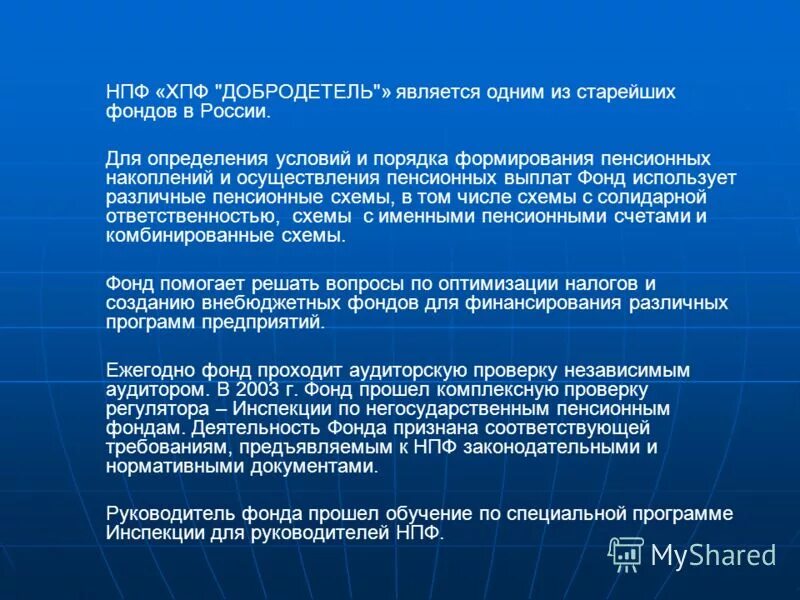 НПФ «ХПФ "ДОБРОДЕТЕЛЬ"» является одним из старейших фондов в России.

Для определения условий и порядка формирования пенсионных накоплений и осуществления пенсионных выплат Фонд использует различные пенсионные схемы, в том числе схемы с солидарной ответственностью, схемы с именными пенсионными счетами и комбинированные схемы.

Фонд помогает решать вопросы по оптимизации налогов и созданию внебюджетных фондов для финансирования различных программ предприятий.

Ежегодно фонд проходит аудиторскую проверку независимым аудитором. В 2003 г. Фонд прошел комплексную проверку регулятора – Инспекции по негосударственным пенсионным фондам. Деятельность Фонда признана соответствующей требованиям, предъявляемым к НПФ законодательными и нормативными документами.

Руководитель фонда прошел обучение по специальной программе Инспекции для руководителей НПФ.

MyShared